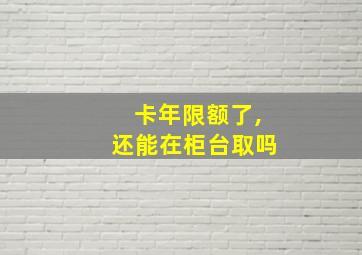 卡年限额了，
还能在柜台取吗